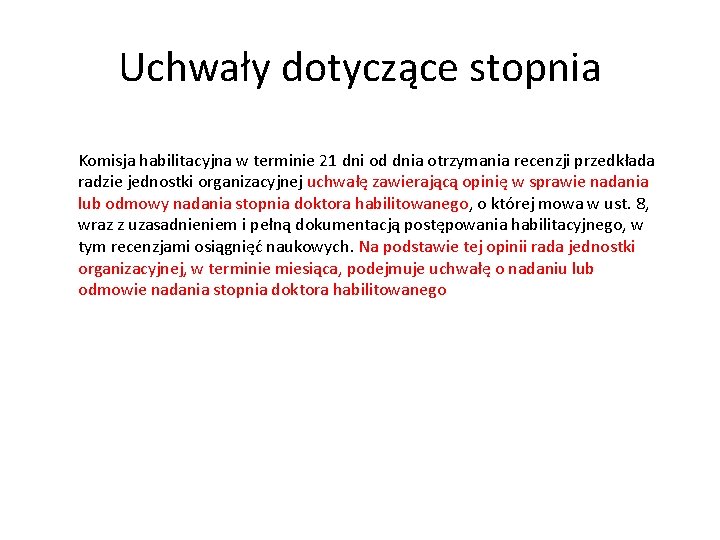 Uchwały dotyczące stopnia

Komisja habilitacyjna w terminie 21 dni od dnia otrzymania recenzji przedkłada radzie jednostki organizacyjnej uchwałę zawierającą opinię w sprawie nadania lub odmowy nadania stopnia doktora habilitowanego, o której mowa w ust. 8, wraz z uzasadnieniem i pełną dokumentacją postępowania habilitacyjnego, w tym recenzjami osiągnięć naukowych. Na podstawie tej opinii rada jednostki organizacyjnej, w terminie miesiąca, podejmuje uchwałę o nadaniu lub odmowie nadania stopnia doktora habilitowanego